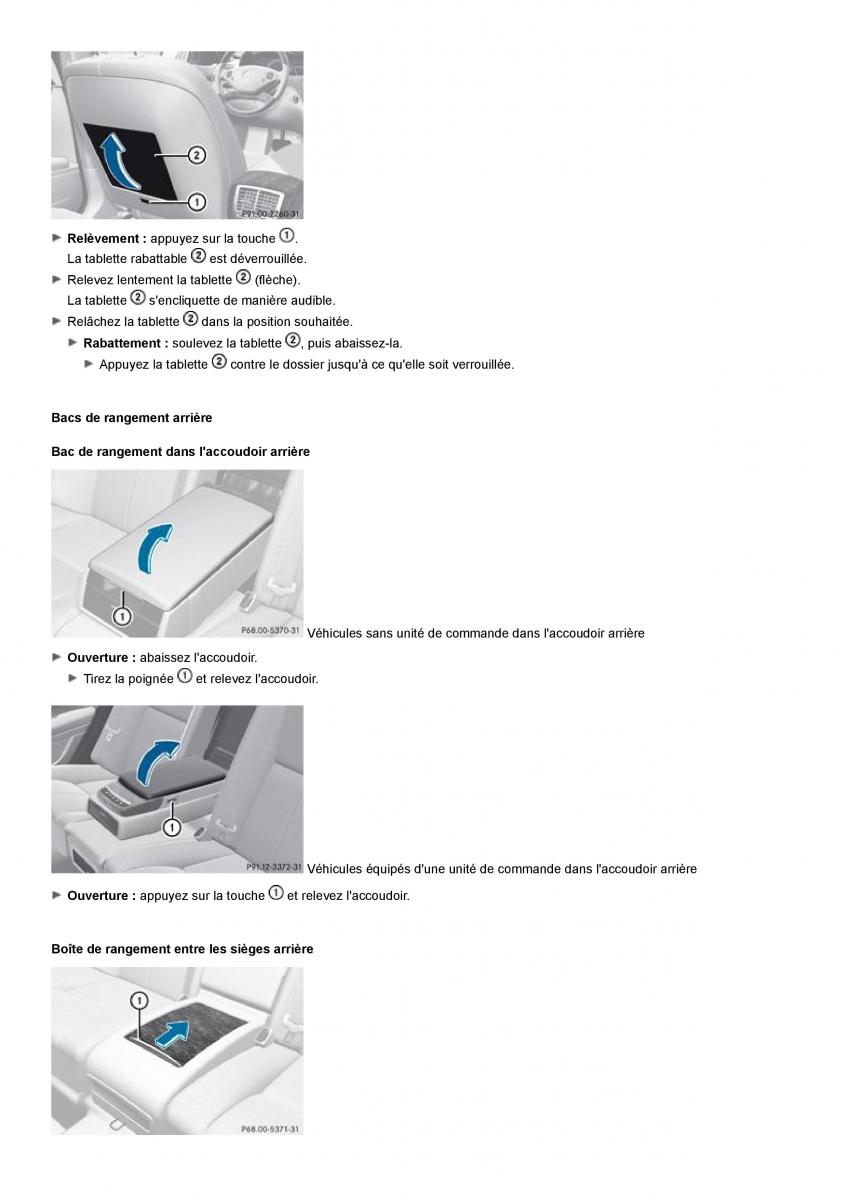 ②

①

P91.00-2260-31

► **Relèvement :** appuyez sur la touche ①.
La tablette rabattable ② est déverrouillée.

► Relevez lentement la tablette ② (flèche).
La tablette ② s'encliquette de manière audible.

► Relâchez la tablette ② dans la position souhaitée.

► **Rabattement :** soulevez la tablette ②, puis abaissez-la.

► Appuyez la tablette ② contre le dossier jusqu'à ce qu'elle soit verrouillée.

**Bacs de rangement arrière**

**Bac de rangement dans l'accoudoir arrière**

①

P68.00-5370-31 Véhicules sans unité de commande dans l'accoudoir arrière

► **Ouverture :** abaissez l'accoudoir.

► Tirez la poignée ① et relevez l'accoudoir.

①

P91.12-3372-31 Véhicules équipés d'une unité de commande dans l'accoudoir arrière

► **Ouverture :** appuyez sur la touche ① et relevez l'accoudoir.

**Boîte de rangement entre les sièges arrière**

①

P68.00-5371-31